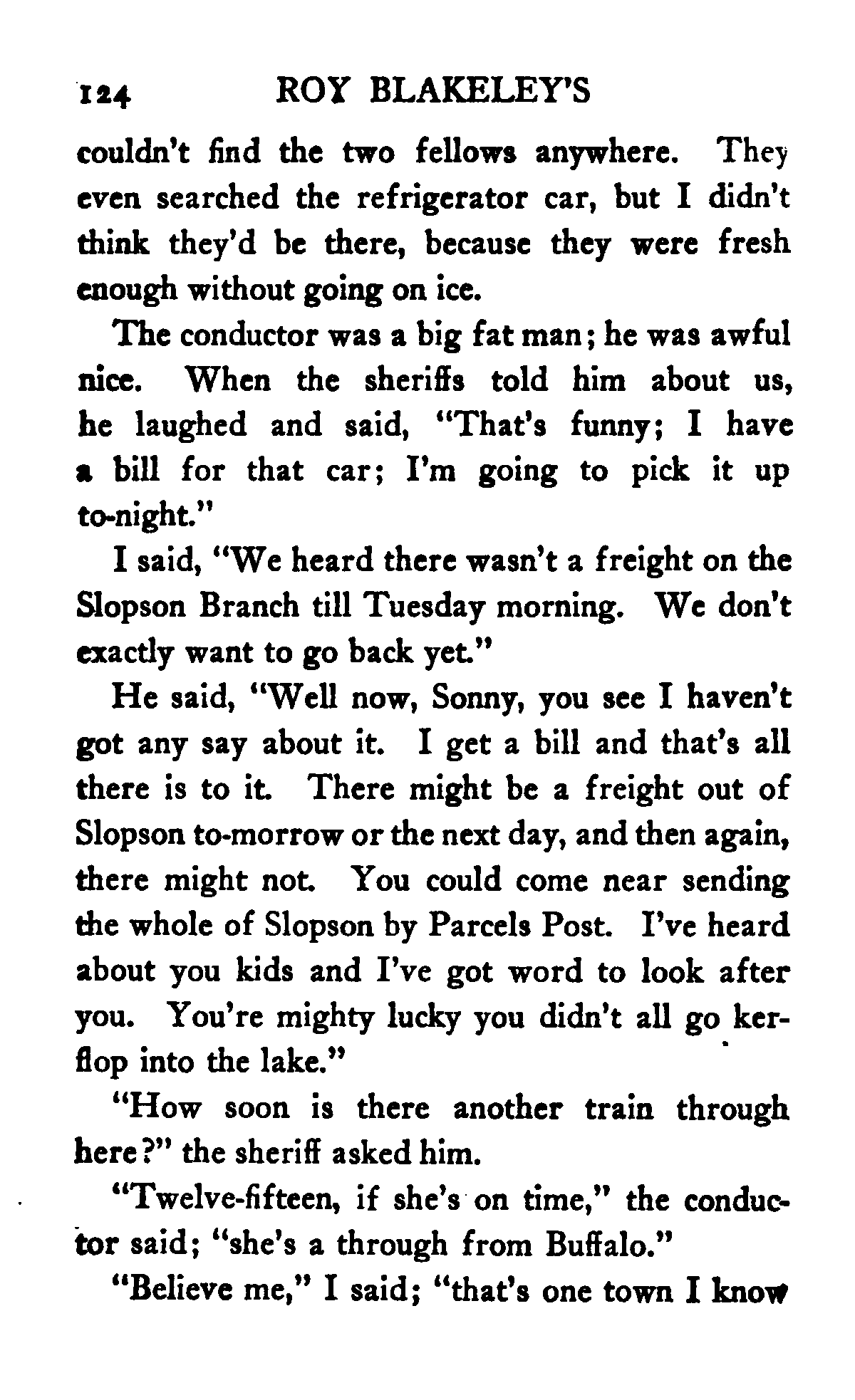 124 ROY BLAKELEY'S

couldn't find the two fellows anywhere. They even searched the refrigerator car, but I didn't think they'd be there, because they were fresh enough without going on ice.

The conductor was a big fat man; he was awful nice. When the sheriffs told him about us, he laughed and said, "That's funny; I have a bill for that car; I'm going to pick it up to-night."

I said, "We heard there wasn't a freight on the Slopson Branch till Tuesday morning. We don't exactly want to go back yet."

He said, "Well now, Sonny, you see I haven't got any say about it. I get a bill and that's all there is to it. There might be a freight out of Slopson to-morrow or the next day, and then again, there might not. You could come near sending the whole of Slopson by Parcels Post. I've heard about you kids and I've got word to look after you. You're mighty lucky you didn't all go kerflop into the lake."

"How soon is there another train through here?" the sheriff asked him.

"Twelve-fifteen, if she's on time," the conductor said; "she's a through from Buffalo."

"Believe me," I said; "that's one town I know